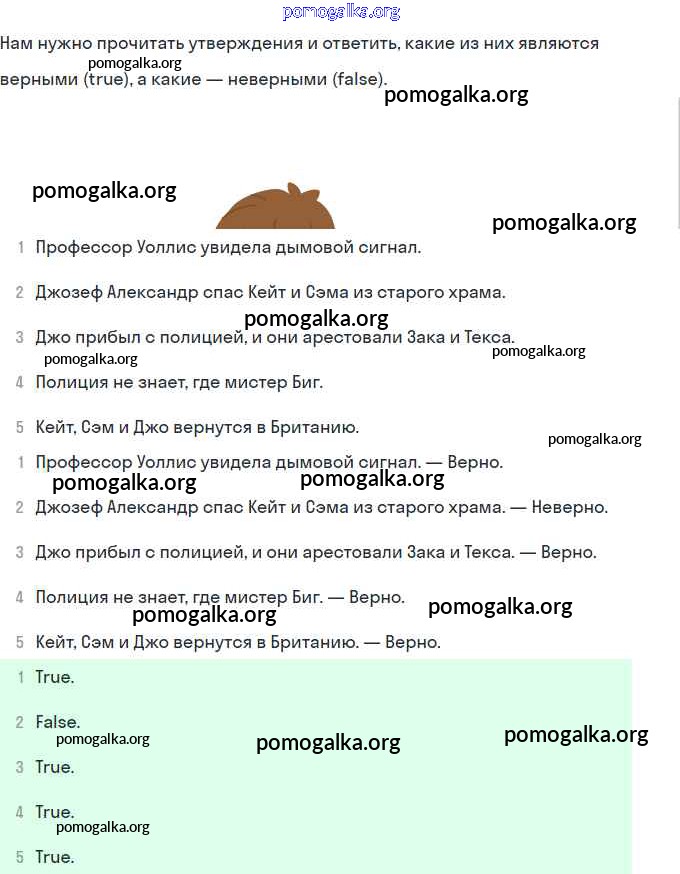 pomogalka.org

Нам нужно прочитать утверждения и ответить, какие из них являются верными (true), а какие — неверными (false).

pomogalka.org

pomogalka.org

pomogalka.org

pomogalka.org

1 Профессор Уоллис увидела дымовой сигнал.

2 Джозеф Александр спас Кейт и Сэма из старого храма.

pomogalka.org

3 Джо прибыл с полицией, и они арестовали Зака и Текса.

pomogalka.org

pomogalka.org

4 Полиция не знает, где мистер Биг.

5 Кейт, Сэм и Джо вернутся в Британию.

pomogalka.org

1 Профессор Уоллис увидела дымовой сигнал. — Верно.

pomogalka.org

pomogalka.org

2 Джозеф Александр спас Кейт и Сэма из старого храма. — Неверно.

3 Джо прибыл с полицией, и они арестовали Зака и Текса. — Верно.

4 Полиция не знает, где мистер Биг. — Верно.

pomogalka.org

pomogalka.org

5 Кейт, Сэм и Джо вернутся в Британию. — Верно.

1 True.

2 False.

pomogalka.org

pomogalka.org

pomogalka.org

3 True.

4 True.

pomogalka.org

5 True.